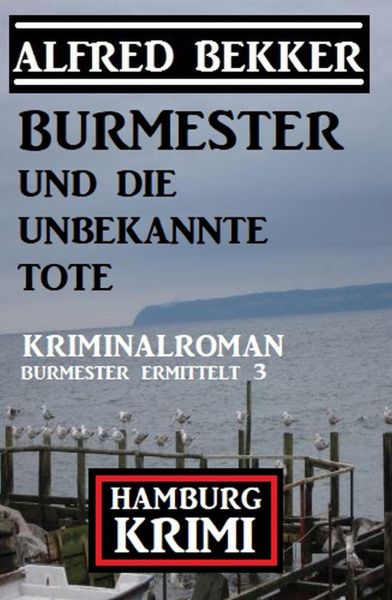 ALFRED BEKKER

BURMESTER UND DIE UNBEKANNTE TOTE

KRIMINALROMAN
BURMESTER ERMITTELT 3

HAMBURG KRIMI